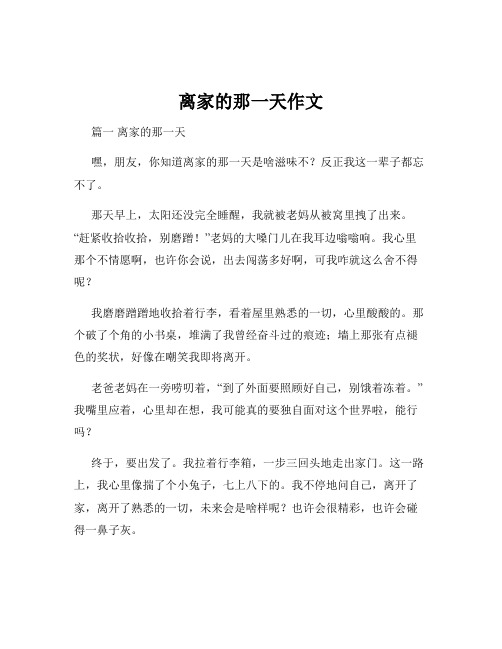 离家的那一天作文

篇一 离家的那一天

嘿，朋友，你知道离家的那一天是啥滋味不？反正我这一辈子都忘不了。

那天早上，太阳还没完全睡醒，我就被老妈从被窝里拽了出来。“赶紧收拾收拾，别磨蹭！”老妈的大嗓门儿在我耳边嗡嗡响。我心里那个不情愿啊，也许你会说，出去闯荡多好啊，可我咋就这么舍不得呢？

我磨磨蹭蹭地收拾着行李，看着屋里熟悉的一切，心里酸酸的。那个破了个角的小书桌，堆满了我曾经奋斗过的痕迹；墙上那张有点褪色的奖状，好像在嘲笑我即将离开。

老爸老妈在一旁唠叨着，“到了外面要照顾好自己，别饿着冻着。”我嘴里应着，心里却在想，我可能真的要独自面对这个世界啦，能行吗？

终于，要出发了。我拉着行李箱，一步三回头地走出家门。这一路上，我心里像揣了个小兔子，七上八下的。我不停地问自己，离开了家，离开了熟悉的一切，未来会是啥样呢？也许会很精彩，也许会碰得一鼻子灰。